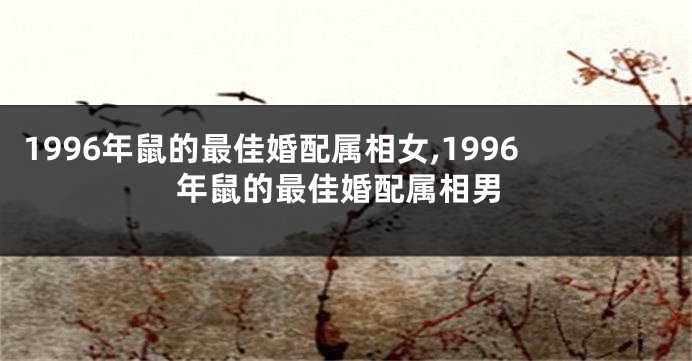 1996年鼠的最佳婚配属相女,1996年鼠的最佳婚配属相男